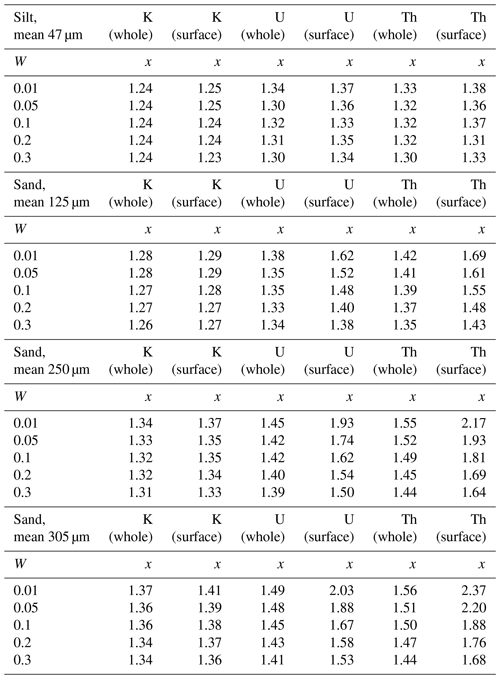 | Silt, mean 47 µm | K (whole) | K (surface) | U (whole) | U (surface) | Th (whole) | Th (surface) |
|---|---|---|---|---|---|---|
| $W$ | $x$ | $x$ | $x$ | $x$ | $x$ | $x$ |
| 0.01 | 1.24 | 1.25 | 1.34 | 1.37 | 1.33 | 1.38 |
| 0.05 | 1.24 | 1.25 | 1.30 | 1.36 | 1.32 | 1.36 |
| 0.1 | 1.24 | 1.24 | 1.32 | 1.33 | 1.32 | 1.37 |
| 0.2 | 1.24 | 1.24 | 1.31 | 1.35 | 1.32 | 1.31 |
| 0.3 | 1.24 | 1.23 | 1.30 | 1.34 | 1.30 | 1.33 |
| Sand, mean 125 µm | K (whole) | K (surface) | U (whole) | U (surface) | Th (whole) | Th (surface) |
| $W$ | $x$ | $x$ | $x$ | $x$ | $x$ | $x$ |
| 0.01 | 1.28 | 1.29 | 1.38 | 1.62 | 1.42 | 1.69 |
| 0.05 | 1.28 | 1.29 | 1.35 | 1.52 | 1.41 | 1.61 |
| 0.1 | 1.27 | 1.28 | 1.35 | 1.48 | 1.39 | 1.55 |
| 0.2 | 1.27 | 1.27 | 1.33 | 1.40 | 1.37 | 1.48 |
| 0.3 | 1.26 | 1.27 | 1.34 | 1.38 | 1.35 | 1.43 |
| Sand, mean 250 µm | K (whole) | K (surface) | U (whole) | U (surface) | Th (whole) | Th (surface) |
| $W$ | $x$ | $x$ | $x$ | $x$ | $x$ | $x$ |
| 0.01 | 1.34 | 1.37 | 1.45 | 1.93 | 1.55 | 2.17 |
| 0.05 | 1.33 | 1.35 | 1.42 | 1.74 | 1.52 | 1.93 |
| 0.1 | 1.32 | 1.35 | 1.42 | 1.62 | 1.49 | 1.81 |
| 0.2 | 1.32 | 1.34 | 1.40 | 1.54 | 1.45 | 1.69 |
| 0.3 | 1.31 | 1.33 | 1.39 | 1.50 | 1.44 | 1.64 |
| Sand, mean 305 µm | K (whole) | K (surface) | U (whole) | U (surface) | Th (whole) | Th (surface) |
| $W$ | $x$ | $x$ | $x$ | $x$ | $x$ | $x$ |
| 0.01 | 1.37 | 1.41 | 1.49 | 2.03 | 1.56 | 2.37 |
| 0.05 | 1.36 | 1.39 | 1.48 | 1.88 | 1.51 | 2.20 |
| 0.1 | 1.36 | 1.38 | 1.45 | 1.67 | 1.50 | 1.88 |
| 0.2 | 1.34 | 1.37 | 1.43 | 1.58 | 1.47 | 1.76 |
| 0.3 | 1.34 | 1.36 | 1.41 | 1.53 | 1.44 | 1.68 |